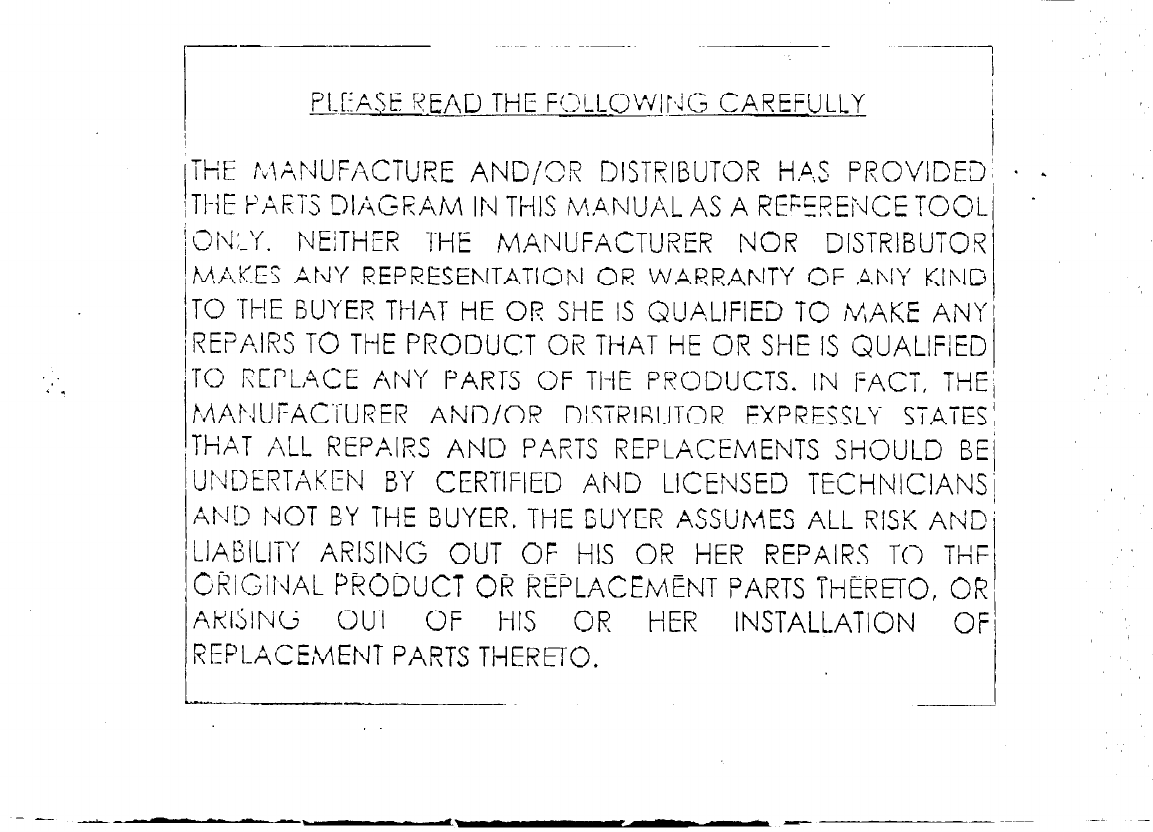 PLEASE READ THE FOLLOWING CAREFULLY

THE MANUFACTURE AND/OR DISTRIBUTOR HAS PROVIDED THE PARTS DIAGRAM IN THIS MANUAL AS A REFERENCE TOOL ONLY. NEITHER THE MANUFACTURER NOR DISTRIBUTOR MAKES ANY REPRESENTATION OR WARRANTY OF ANY KIND TO THE BUYER THAT HE OR SHE IS QUALIFIED TO MAKE ANY REPAIRS TO THE PRODUCT OR THAT HE OR SHE IS QUALIFIED TO REPLACE ANY PARTS OF THE PRODUCTS. IN FACT, THE MANUFACTURER AND/OR DISTRIBUTOR EXPRESSLY STATES THAT ALL REPAIRS AND PARTS REPLACEMENTS SHOULD BE UNDERTAKEN BY CERTIFIED AND LICENSED TECHNICIANS AND NOT BY THE BUYER. THE BUYER ASSUMES ALL RISK AND LIABILITY ARISING OUT OF HIS OR HER REPAIRS TO THE ORIGINAL PRODUCT OR REPLACEMENT PARTS THERETO, OR ARISING OUT OF HIS OR HER INSTALLATION OF REPLACEMENT PARTS THERETO.